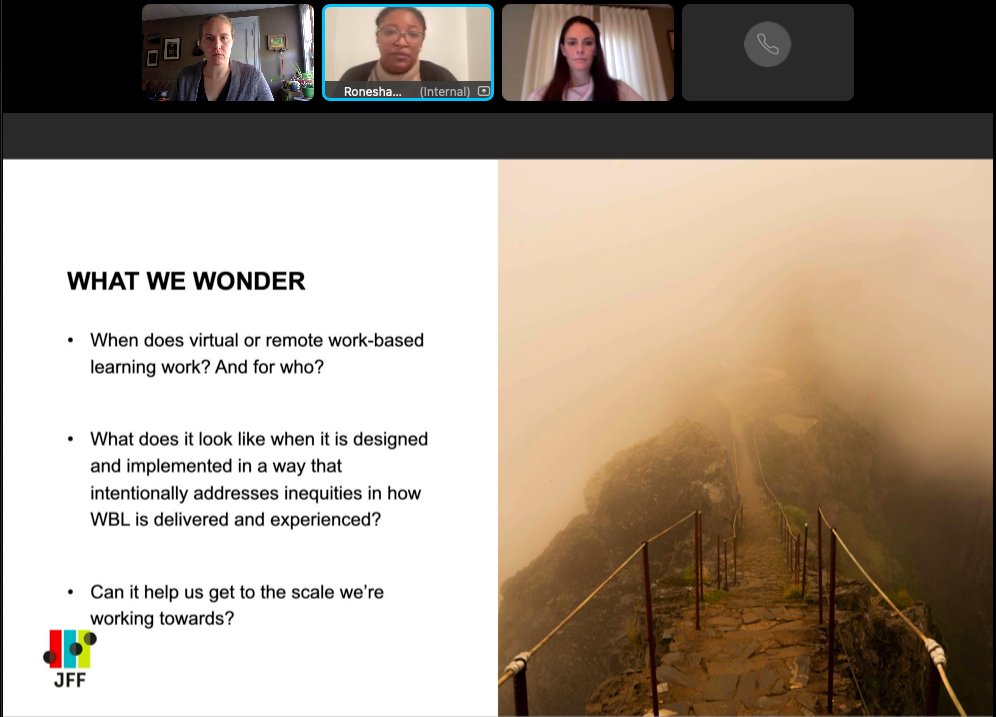 Ronesha... (Internal)

WHAT WE WONDER

• When does virtual or remote work-based learning work? And for who?

• What does it look like when it is designed and implemented in a way that intentionally addresses inequities in how WBL is delivered and experienced?

• Can it help us get to the scale we're working towards?

JFF